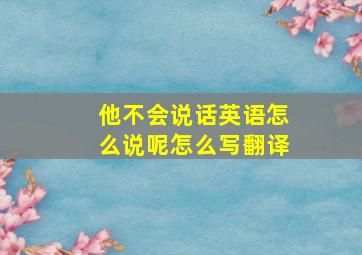 他不会说话英语怎么说呢怎么写翻译